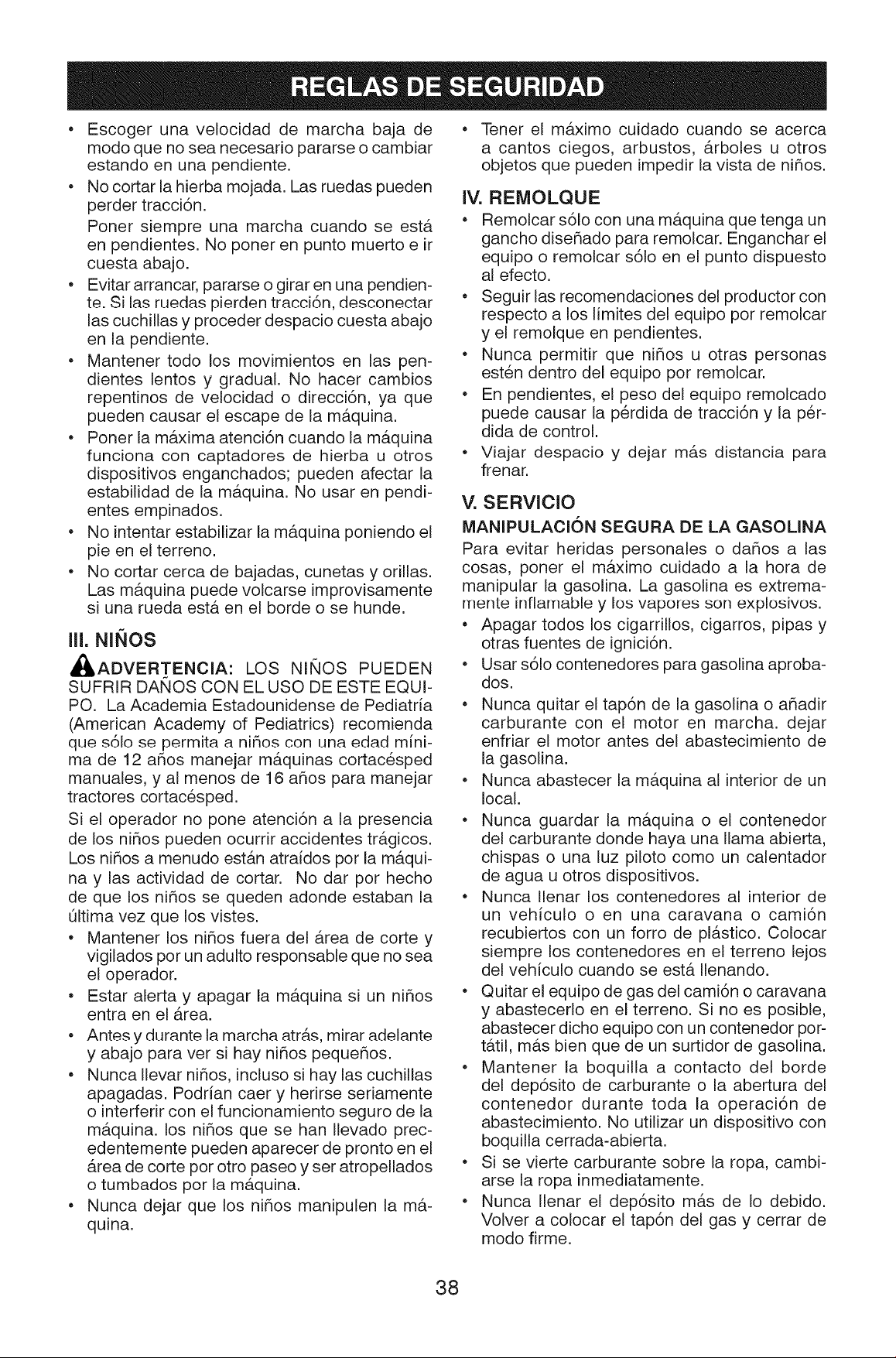 REGLAS DE SEGURIDAD

• Escoger una velocidad de marcha baja de modo que no sea necesario pararse o cambiar estando en una pendiente.
• No cortar la hierba mojada. Las ruedas pueden perder tracción.
Poner siempre una marcha cuando se está en pendientes. No poner en punto muerto e ir cuesta abajo.
• Evitar arrancar, pararse o girar en una pendiente. Si las ruedas pierden tracción, desconectar las cuchillas y proceder despacio cuesta abajo en la pendiente.
• Mantener todo los movimientos en las pendientes lentos y gradual. No hacer cambios repentinos de velocidad o dirección, ya que pueden causar el escape de la máquina.
• Poner la máxima atención cuando la máquina funciona con captadores de hierba u otros dispositivos enganchados; pueden afectar la estabilidad de la máquina. No usar en pendientes empinados.
• No intentar estabilizar la máquina poniendo el pie en el terreno.
• No cortar cerca de bajadas, cunetas y orillas. Las máquina puede volcarse improvisamente si una rueda está en el borde o se hunde.

III. NIÑOS

ADVERTENCIA: LOS NIÑOS PUEDEN SUFRIR DAÑOS CON EL USO DE ESTE EQUIPO. La Academia Estadounidense de Pediatría (American Academy of Pediatrics) recomienda que sólo se permita a niños con una edad mínima de 12 años manejar máquinas cortacésped manuales, y al menos de 16 años para manejar tractores cortacésped.

Si el operador no pone atención a la presencia de los niños pueden ocurrir accidentes trágicos. Los niños a menudo están atraídos por la máquina y las actividad de cortar. No dar por hecho de que los niños se queden adonde estaban la última vez que los vistes.
• Mantener los niños fuera del área de corte y vigilados por un adulto responsable que no sea el operador.
• Estar alerta y apagar la máquina si un niños entra en el área.
• Antes y durante la marcha atrás, mirar adelante y abajo para ver si hay niños pequeños.
• Nunca llevar niños, incluso si hay las cuchillas apagadas. Podrían caer y herirse seriamente o interferir con el funcionamiento seguro de la máquina. los niños que se han llevado precedentemente pueden aparecer de pronto en el área de corte por otro paseo y ser atropellados o tumbados por la máquina.
• Nunca dejar que los niños manipulen la máquina.
• Tener el máximo cuidado cuando se acerca a cantos ciegos, arbustos, árboles u otros objetos que pueden impedir la vista de niños.

IV. REMOLQUE
• Remolcar sólo con una máquina que tenga un gancho diseñado para remolcar. Enganchar el equipo o remolcar sólo en el punto dispuesto al efecto.
• Seguir las recomendaciones del productor con respecto a los límites del equipo por remolcar y el remolque en pendientes.
• Nunca permitir que niños u otras personas estén dentro del equipo por remolcar.
• En pendientes, el peso del equipo remolcado puede causar la pérdida de tracción y la pérdida de control.
• Viajar despacio y dejar más distancia para frenar.

V. SERVICIO
MANIPULACIÓN SEGURA DE LA GASOLINA
Para evitar heridas personales o daños a las cosas, poner el máximo cuidado a la hora de manipular la gasolina. La gasolina es extremamente inflamable y los vapores son explosivos.
• Apagar todos los cigarrillos, cigarros, pipas y otras fuentes de ignición.
• Usar sólo contenedores para gasolina aprobados.
• Nunca quitar el tapón de la gasolina o añadir carburante con el motor en marcha. dejar enfriar el motor antes del abastecimiento de la gasolina.
• Nunca abastecer la máquina al interior de un local.
• Nunca guardar la máquina o el contenedor del carburante donde haya una llama abierta, chispas o una luz piloto como un calentador de agua u otros dispositivos.
• Nunca llenar los contenedores al interior de un vehículo o en una caravana o camión recubiertos con un forro de plástico. Colocar siempre los contenedores en el terreno lejos del vehículo cuando se está llenando.
• Quitar el equipo de gas del camión o caravana y abastecerlo en el terreno. Si no es posible, abastecer dicho equipo con un contenedor portátil, más bien que de un surtidor de gasolina.
• Mantener la boquilla a contacto del borde del depósito de carburante o la abertura del contenedor durante toda la operación de abastecimiento. No utilizar un dispositivo con boquilla cerrada-abierta.
• Si se vierte carburante sobre la ropa, cambiarse la ropa inmediatamente.
• Nunca llenar el depósito más de lo debido. Volver a colocar el tapón del gas y cerrar de modo firme.

38